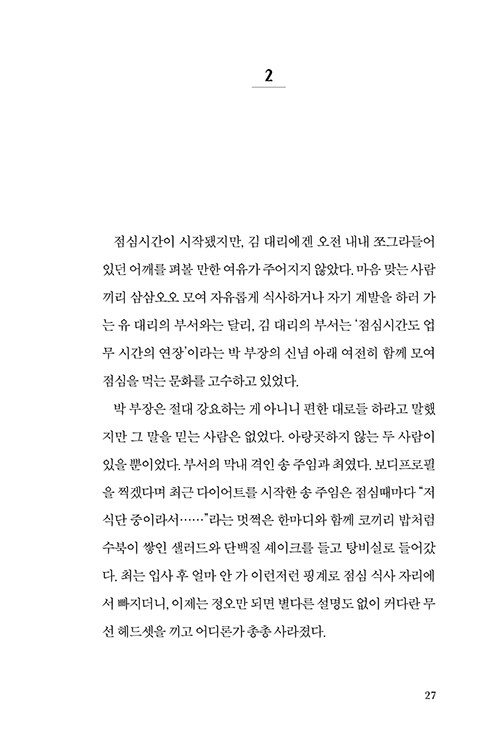 2

점심시간이 시작됐지만, 김 대리에겐 오전 내내 쪼그라들어 있던 어깨를 펴볼 만한 여유가 주어지지 않았다. 마음 맞는 사람끼리 삼삼오오 모여 자유롭게 식사하거나 자기 계발을 하러 가는 유 대리의 부서와는 달리, 김 대리의 부서는 '점심시간도 업무 시간의 연장'이라는 박 부장의 신념 아래 여전히 함께 모여 점심을 먹는 문화를 고수하고 있었다.

박 부장은 절대 강요하는 게 아니니 편한 대로들 하라고 말했지만 그 말을 믿는 사람은 없었다. 아랑곳하지 않는 두 사람이 있을 뿐이었다. 부서의 막내 격인 송 주임과 최였다. 보디프로필을 찍겠다며 최근 다이어트를 시작한 송 주임은 점심때마다 "저 식단 중이라서……"라는 멋쩍은 한마디와 함께 코끼리 밥처럼 수북이 쌓인 샐러드와 단백질 셰이크를 들고 탕비실로 들어갔다. 최는 입사 후 얼마 안 가 이런저런 핑계로 점심 식사 자리에서 빠지더니, 이제는 정오만 되면 별다른 설명도 없이 커다란 무선 헤드셋을 끼고 어디론가 총총 사라졌다.

27